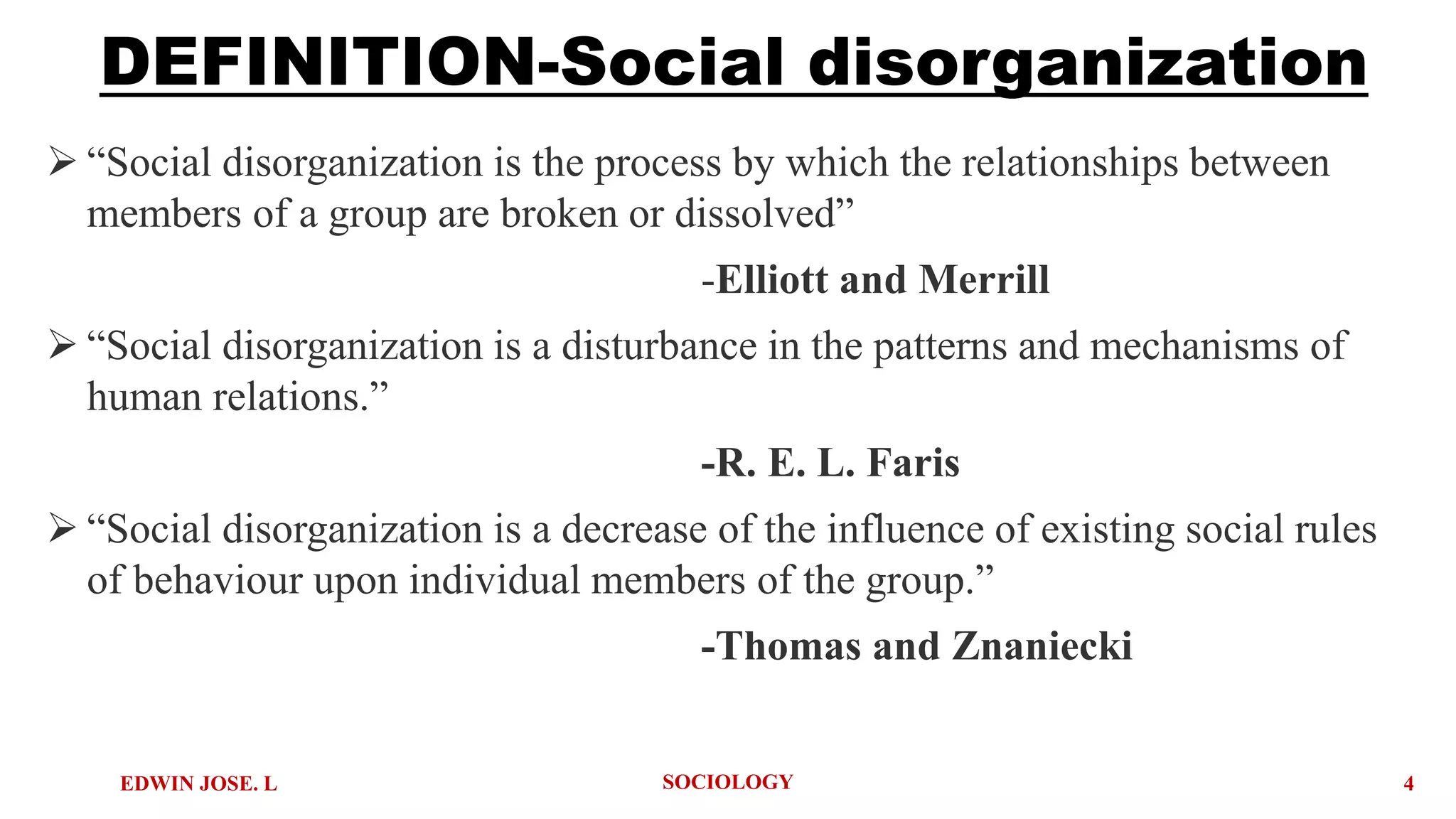 DEFINITION-Social disorganization

➢ “Social disorganization is the process by which the relationships between members of a group are broken or dissolved”

-Elliott and Merrill

➢ “Social disorganization is a disturbance in the patterns and mechanisms of human relations.”

-R. E. L. Faris

➢ “Social disorganization is a decrease of the influence of existing social rules of behaviour upon individual members of the group.”

-Thomas and Znaniecki

EDWIN JOSE. L SOCIOLOGY 4